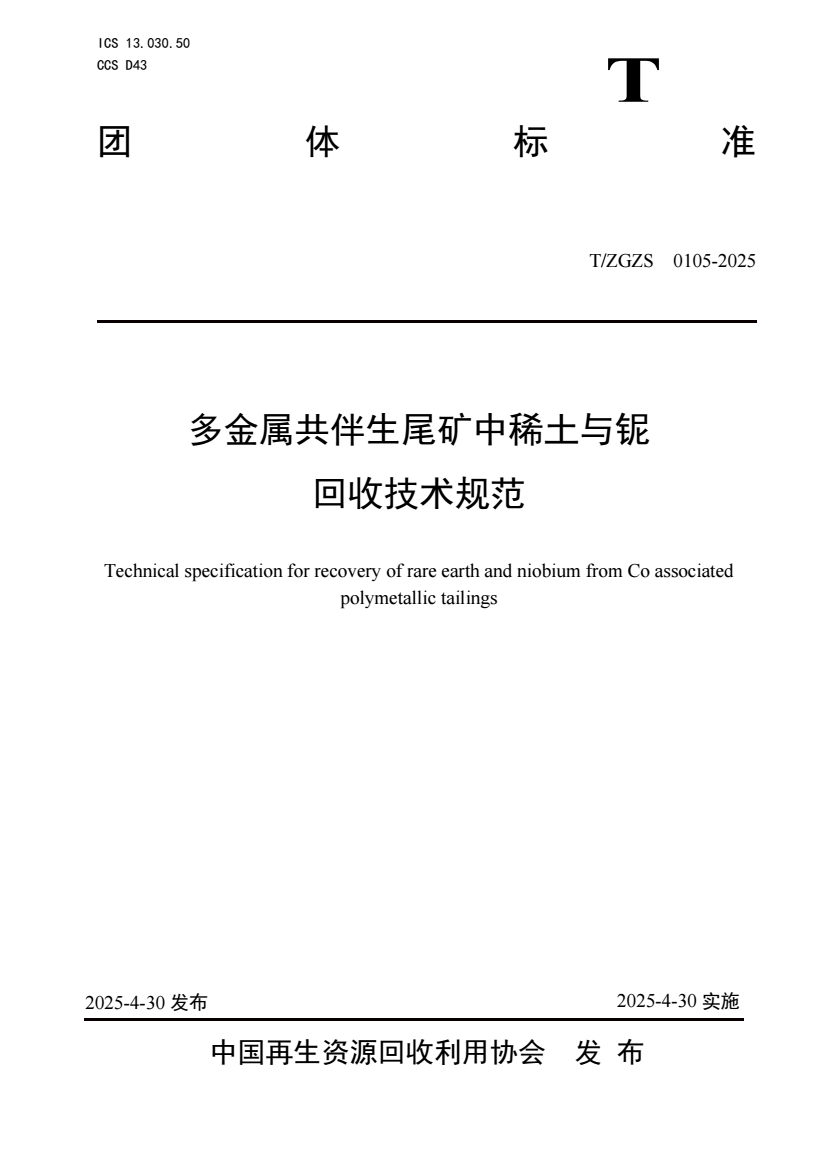 ICS 13.030.50
CCS D43

T

团 体 标 准

T/ZGZS 0105-2025

多金属共伴生尾矿中稀土与铌回收技术规范

Technical specification for recovery of rare earth and niobium from Co associated polymetallic tailings

2025-4-30 发布

2025-4-30 实施

中国再生资源回收利用协会 发 布